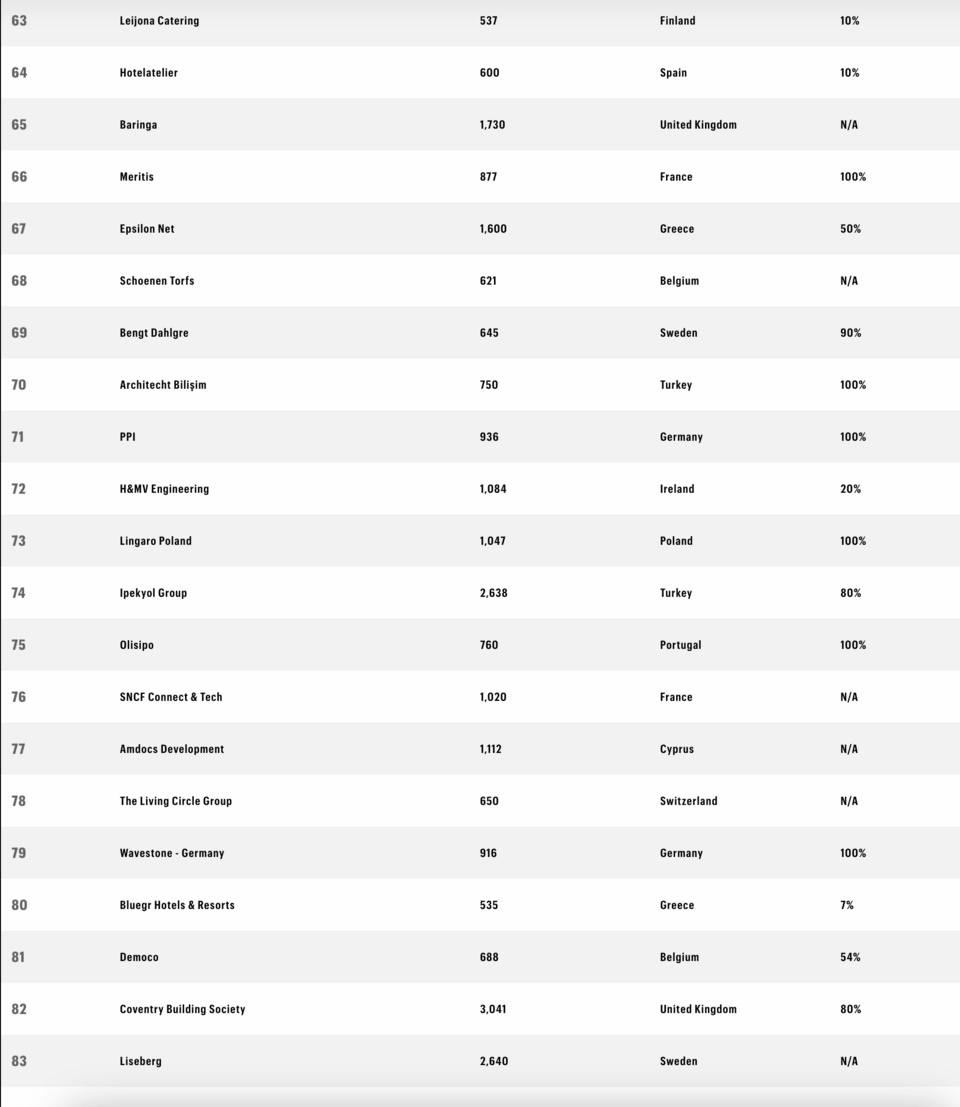 | 63 | Leijona Catering | 537 | Finland | 10% |
|---|---|---|---|---|
| 64 | Hotelatelier | 600 | Spain | 10% |
| 65 | Baringa | 1,730 | United Kingdom | N/A |
| 66 | Meritis | 877 | France | 100% |
| 67 | Epsilon Net | 1,600 | Greece | 50% |
| 68 | Schoenen Torfs | 621 | Belgium | N/A |
| 69 | Bengt Dahlgre | 645 | Sweden | 90% |
| 70 | Architecht Bilişim | 750 | Turkey | 100% |
| 71 | PPI | 936 | Germany | 100% |
| 72 | H&MV Engineering | 1,084 | Ireland | 20% |
| 73 | Lingaro Poland | 1,047 | Poland | 100% |
| 74 | Ipekyol Group | 2,638 | Turkey | 80% |
| 75 | Olisipo | 760 | Portugal | 100% |
| 76 | SNCF Connect & Tech | 1,020 | France | N/A |
| 77 | Amdocs Development | 1,112 | Cyprus | N/A |
| 78 | The Living Circle Group | 650 | Switzerland | N/A |
| 79 | Wavestone - Germany | 916 | Germany | 100% |
| 80 | Bluegr Hotels & Resorts | 535 | Greece | 7% |
| 81 | Democo | 688 | Belgium | 54% |
| 82 | Coventry Building Society | 3,041 | United Kingdom | 80% |
| 83 | Liseberg | 2,640 | Sweden | N/A |